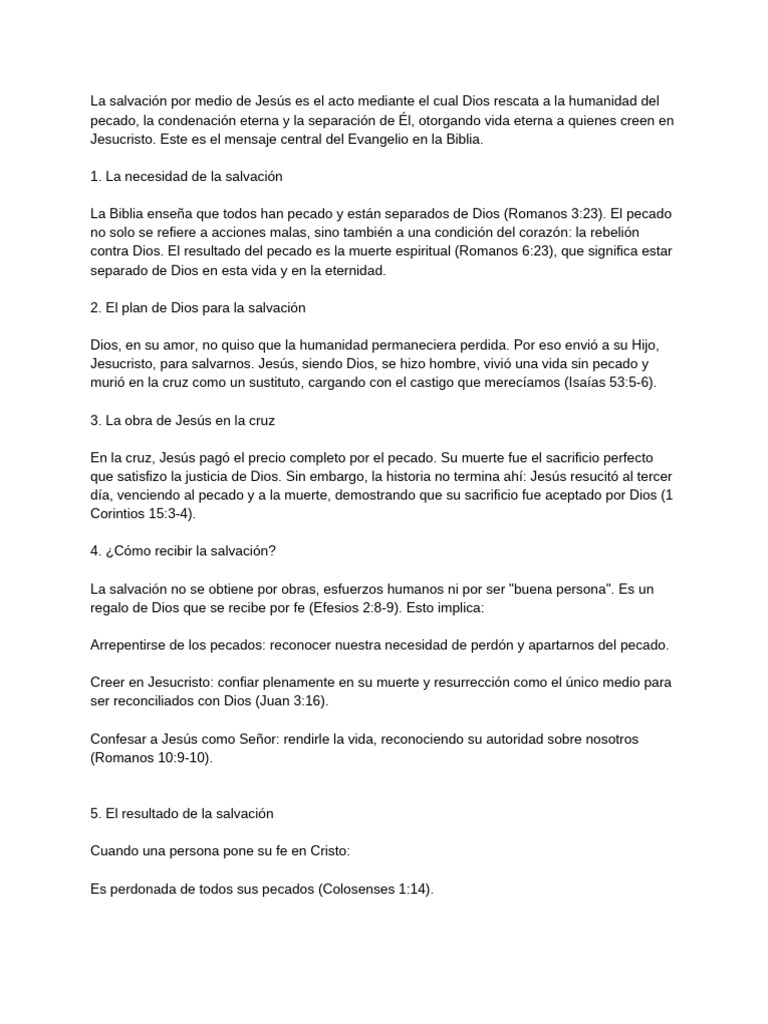 La salvación por medio de Jesús es el acto mediante el cual Dios rescata a la humanidad del pecado, la condenación eterna y la separación de Él, otorgando vida eterna a quienes creen en Jesucristo. Este es el mensaje central del Evangelio en la Biblia.

1. La necesidad de la salvación

La Biblia enseña que todos han pecado y están separados de Dios (Romanos 3:23). El pecado no solo se refiere a acciones malas, sino también a una condición del corazón: la rebelión contra Dios. El resultado del pecado es la muerte espiritual (Romanos 6:23), que significa estar separado de Dios en esta vida y en la eternidad.

2. El plan de Dios para la salvación

Dios, en su amor, no quiso que la humanidad permaneciera perdida. Por eso envió a su Hijo, Jesucristo, para salvarnos. Jesús, siendo Dios, se hizo hombre, vivió una vida sin pecado y murió en la cruz como un sustituto, cargando con el castigo que merecíamos (Isaías 53:5-6).

3. La obra de Jesús en la cruz

En la cruz, Jesús pagó el precio completo por el pecado. Su muerte fue el sacrificio perfecto que satisfizo la justicia de Dios. Sin embargo, la historia no termina ahí: Jesús resucitó al tercer día, venciendo al pecado y a la muerte, demostrando que su sacrificio fue aceptado por Dios (1 Corintios 15:3-4).

4. ¿Cómo recibir la salvación?

La salvación no se obtiene por obras, esfuerzos humanos ni por ser "buena persona". Es un regalo de Dios que se recibe por fe (Efesios 2:8-9). Esto implica:

Arrepentirse de los pecados: reconocer nuestra necesidad de perdón y apartarnos del pecado.

Creer en Jesucristo: confiar plenamente en su muerte y resurrección como el único medio para ser reconciliados con Dios (Juan 3:16).

Confesar a Jesús como Señor: rendirle la vida, reconociendo su autoridad sobre nosotros (Romanos 10:9-10).

5. El resultado de la salvación

Cuando una persona pone su fe en Cristo:

Es perdonada de todos sus pecados (Colosenses 1:14).